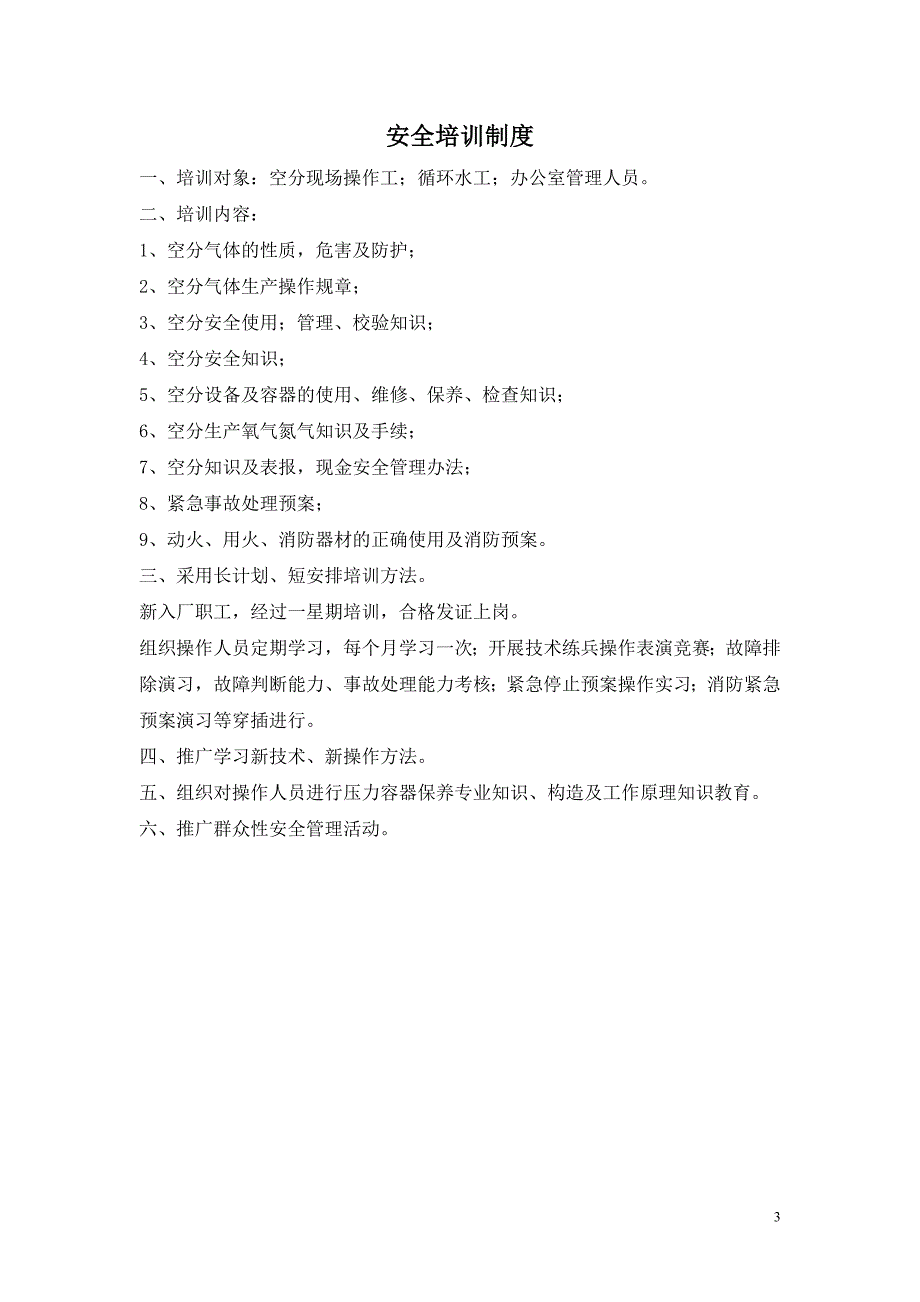 安全培训制度

一、培训对象：空分现场操作工；循环水工；办公室管理人员。

二、培训内容：

1、空分气体的性质，危害及防护；

2、空分气体生产操作规章；

3、空分安全使用；管理、校验知识；

4、空分安全知识；

5、空分设备及容器的使用、维修、保养、检查知识；

6、空分生产氧气氮气知识及手续；

7、空分知识及表报，现金安全管理办法；

8、紧急事故处理预案；

9、动火、用火、消防器材的正确使用及消防预案。

三、采用长计划、短安排培训方法。

新入厂职工，经过一星期培训，合格发证上岗。

组织操作人员定期学习，每个月学习一次；开展技术练兵操作表演竞赛；故障排除演习，故障判断能力、事故处理能力考核；紧急停止预案操作实习；消防紧急预案演习等穿插进行。

四、推广学习新技术、新操作方法。

五、组织对操作人员进行压力容器保养专业知识、构造及工作原理知识教育。

六、推广群众性安全管理活动。

3